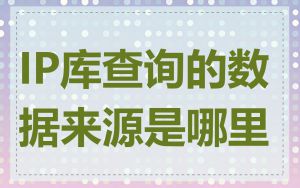 IP库查询的数据来源是哪里